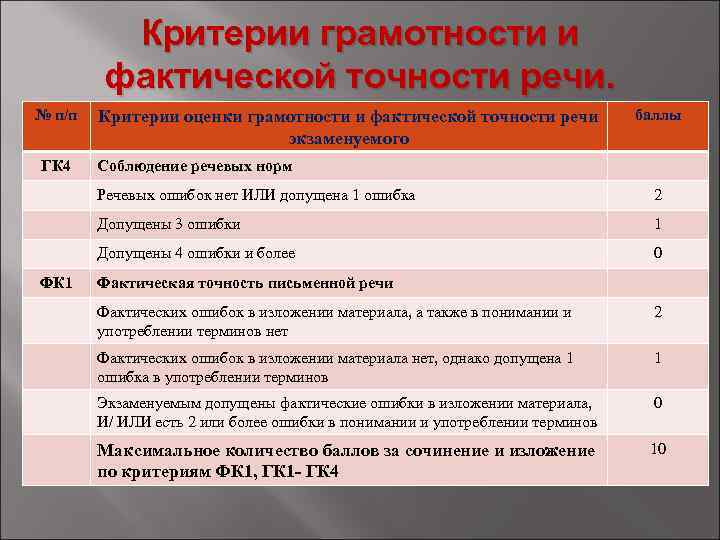 Критерии грамотности и фактической точности речи.

| № п/п | Критерии оценки грамотности и фактической точности речи экзаменуемого | баллы |
|---|---|---|
| ГК4 | Соблюдение речевых норм | |
| | Речевых ошибок нет ИЛИ допущена 1 ошибка | 2 |
| | Допущены 3 ошибки | 1 |
| | Допущены 4 ошибки и более | 0 |
| ФК1 | Фактическая точность письменной речи | |
| | Фактических ошибок в изложении материала, а также в понимании и употреблении терминов нет | 2 |
| | Фактических ошибок в изложении материала нет, однако допущена 1 ошибка в употреблении терминов | 1 |
| | Экзаменуемым допущены фактические ошибки в изложении материала, И/ ИЛИ есть 2 или более ошибки в понимании и употреблении терминов | 0 |
| | Максимальное количество баллов за сочинение и изложение по критериям ФК1, ГК1- ГК4 | 10 |